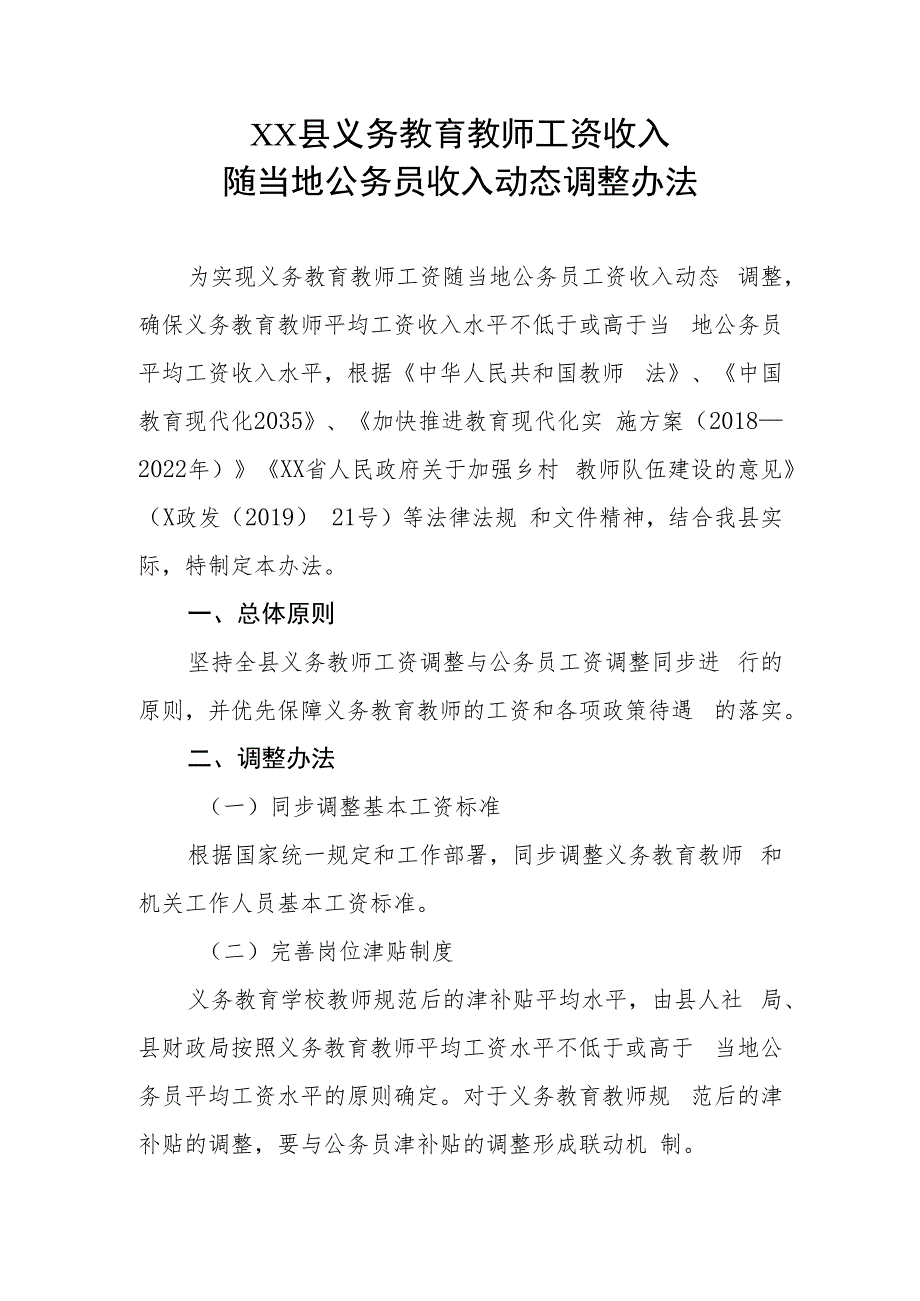 XX县义务教育教师工资收入
随当地公务员收入动态调整办法

为实现义务教育教师工资随当地公务员工资收入动态 调整，确保义务教育教师平均工资收入水平不低于或高于当 地公务员平均工资收入水平，根据《中华人民共和国教师 法》、《中国教育现代化2035》、《加快推进教育现代化实 施方案（2018—2022年）》《XX省人民政府关于加强乡村 教师队伍建设的意见》（X政发（2019） 21号）等法律法规 和文件精神，结合我县实际，特制定本办法。

一、总体原则

坚持全县义务教师工资调整与公务员工资调整同步进 行的原则，并优先保障义务教育教师的工资和各项政策待遇 的落实。

二、调整办法

（一）同步调整基本工资标准

根据国家统一规定和工作部署，同步调整义务教育教师 和机关工作人员基本工资标准。

（二）完善岗位津贴制度

义务教育学校教师规范后的津补贴平均水平，由县人社 局、县财政局按照义务教育教师平均工资水平不低于或高于 当地公务员平均工资水平的原则确定。对于义务教育教师规 范后的津补贴的调整，要与公务员津补贴的调整形成联动机 制。